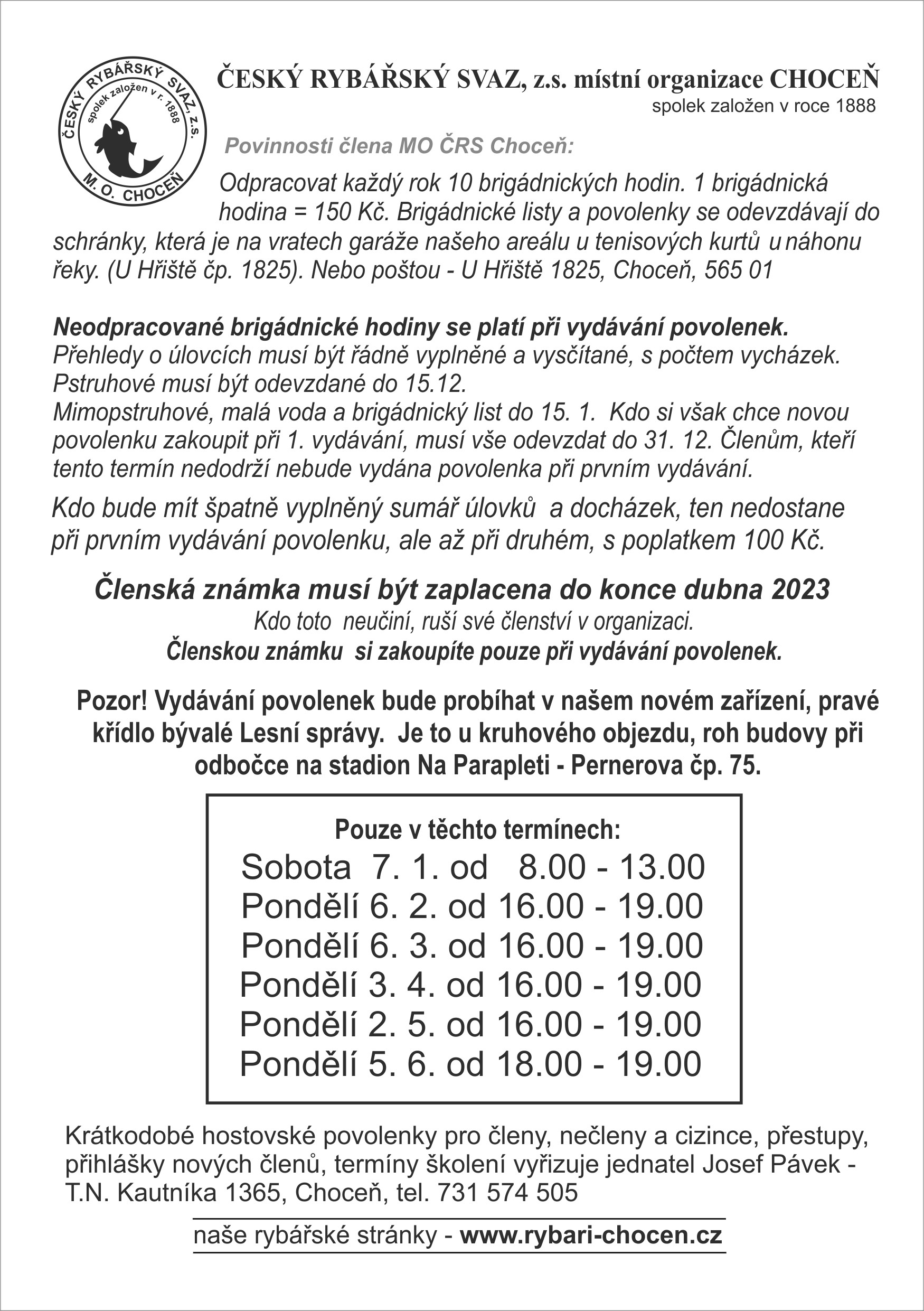 ČESKÝ RYBÁŘSKÝ SVAZ, Z.S.
spolek založen v r. 1888
M. O. CHOCEŇ

ČESKÝ RYBÁŘSKÝ SVAZ, z.s. místní organizace CHOCEŇ
spolek založen v roce 1888

Povinnosti člena MO ČRS Choceň:

Odpracovat každý rok 10 brigádnických hodin. 1 brigádnická hodina = 150 Kč. Brigádnické listy a povolenky se odevzdávají do schránky, která je na vratech garáže našeho areálu u tenisových kurtů u náhonu řeky. (U Hřiště čp. 1825). Nebo poštou - U Hřiště 1825, Choceň, 565 01

Neodpracované brigádnické hodiny se platí při vydávání povolenek.
Přehledy o úlovcích musí být řádně vyplněné a vysčítané, s počtem vycházek.
Pstruhové musí být odevzdané do 15.12.
Mimopstruhové, malá voda a brigádnický list do 15. 1. Kdo si však chce novou povolenku zakoupit při 1. vydávání, musí vše odevzdat do 31. 12. Členům, kteří tento termín nedodrží nebude vydána povolenka při prvním vydávání.

Kdo bude mít špatně vyplněný sumář úlovků a docházek, ten nedostane při prvním vydávání povolenku, ale až při druhém, s poplatkem 100 Kč.

Členská známka musí být zaplacena do konce dubna 2023
Kdo toto neučiní, ruší své členství v organizaci.
Členskou známku si zakoupíte pouze při vydávání povolenek.

Pozor! Vydávání povolenek bude probíhat v našem novém zařízení, pravé křídlo bývalé Lesní správy. Je to u kruhového objezdu, roh budovy při odbočce na stadion Na Parapleti - Pernerova čp. 75.

Pouze v těchto termínech:
Sobota 7. 1. od 8.00 - 13.00
Pondělí 6. 2. od 16.00 - 19.00
Pondělí 6. 3. od 16.00 - 19.00
Pondělí 3. 4. od 16.00 - 19.00
Pondělí 2. 5. od 16.00 - 19.00
Pondělí 5. 6. od 18.00 - 19.00

Krátkodobé hostovské povolenky pro členy, nečleny a cizince, přestupy, přihlášky nových členů, termíny školení vyřizuje jednatel Josef Pávek - T.N. Kautníka 1365, Choceň, tel. 731 574 505

naše rybářské stránky - www.rybari-chocen.cz